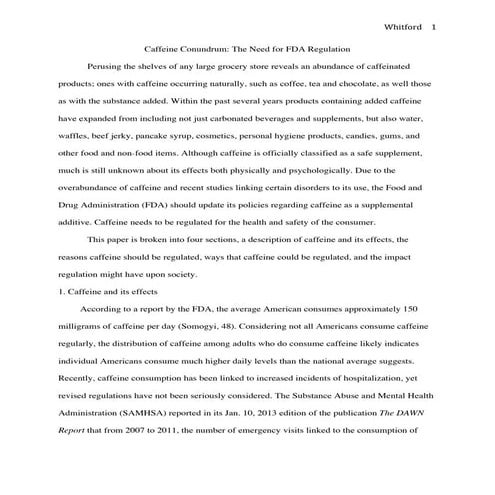 Whitford 1

Caffeine Conundrum: The Need for FDA Regulation

Perusing the shelves of any large grocery store reveals an abundance of caffeinated products; ones with caffeine occurring naturally, such as coffee, tea and chocolate, as well those as with the substance added. Within the past several years products containing added caffeine have expanded from including not just carbonated beverages and supplements, but also water, waffles, beef jerky, pancake syrup, cosmetics, personal hygiene products, candies, gums, and other food and non-food items. Although caffeine is officially classified as a safe supplement, much is still unknown about its effects both physically and psychologically. Due to the overabundance of caffeine and recent studies linking certain disorders to its use, the Food and Drug Administration (FDA) should update its policies regarding caffeine as a supplemental additive. Caffeine needs to be regulated for the health and safety of the consumer.

This paper is broken into four sections, a description of caffeine and its effects, the reasons caffeine should be regulated, ways that caffeine could be regulated, and the impact regulation might have upon society.

1. Caffeine and its effects

According to a report by the FDA, the average American consumes approximately 150 milligrams of caffeine per day (Somogyi, 48). Considering not all Americans consume caffeine regularly, the distribution of caffeine among adults who do consume caffeine likely indicates individual Americans consume much higher daily levels than the national average suggests. Recently, caffeine consumption has been linked to increased incidents of hospitalization, yet revised regulations have not been seriously considered. The Substance Abuse and Mental Health Administration (SAMHSA) reported in its Jan. 10, 2013 edition of the publication The DAWN Report that from 2007 to 2011, the number of emergency visits linked to the consumption of